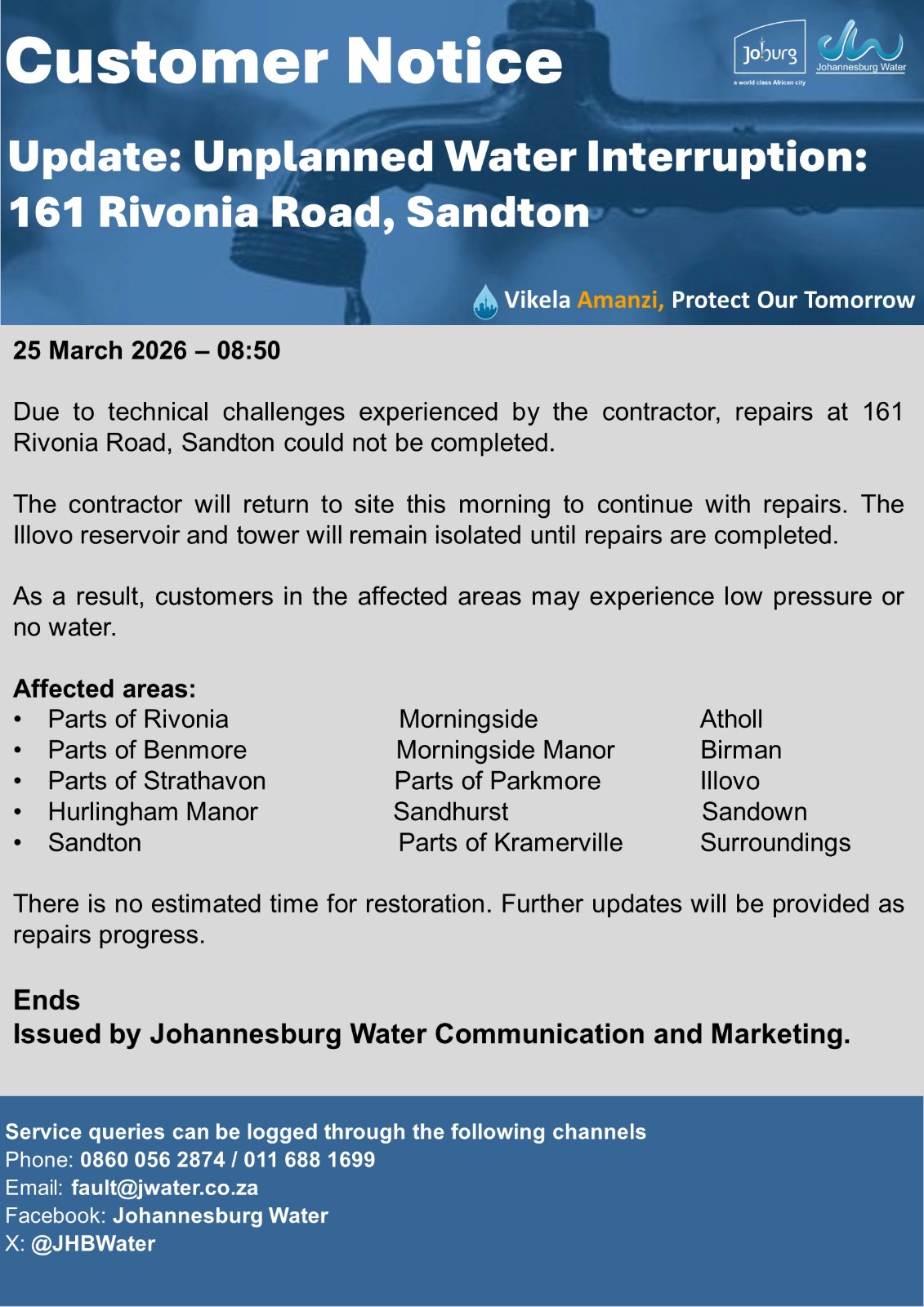 Customer Notice

Joburg
a world class African city

Johannesburg Water

Update: Unplanned Water Interruption: 161 Rivonia Road, Sandton

Vikela Amanzi, Protect Our Tomorrow

25 March 2026 – 08:50

Due to technical challenges experienced by the contractor, repairs at 161 Rivonia Road, Sandton could not be completed.

The contractor will return to site this morning to continue with repairs. The Illovo reservoir and tower will remain isolated until repairs are completed.

As a result, customers in the affected areas may experience low pressure or no water.

Affected areas:
• Parts of Rivonia
• Parts of Benmore
• Parts of Strathavon
• Hurlingham Manor
• Sandton

Morningside
Morningside Manor
Parts of Parkmore
Sandhurst
Parts of Kramerville

Atholl
Birman
Illovo
Sandown
Surroundings

There is no estimated time for restoration. Further updates will be provided as repairs progress.

Ends
Issued by Johannesburg Water Communication and Marketing.

Service queries can be logged through the following channels
Phone: 0860 056 2874 / 011 688 1699
Email: fault@jwater.co.za
Facebook: Johannesburg Water
X: @JHBWater